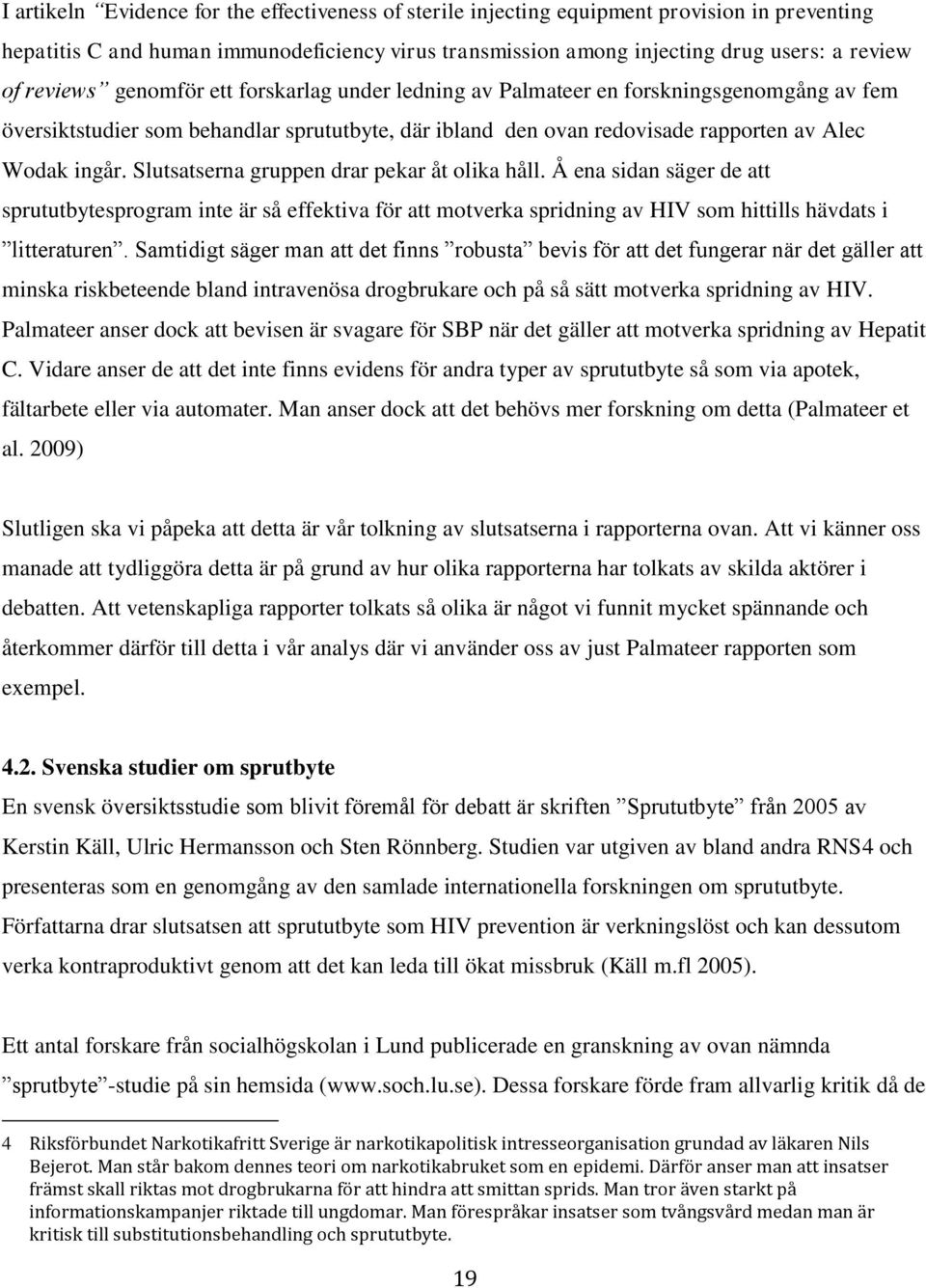 I artikeln ”Evidence for the effectiveness of sterile injecting equipment provision in preventing hepatitis C and human immunodeficiency virus transmission among injecting drug users: a review of reviews” genomför ett forskarlag under ledning av Palmateer en forskningsgenomgång av fem översiktstudier som behandlar sprututbyte, där ibland den ovan redovisade rapporten av Alec Wodak ingår. Slutsatserna gruppen drar pekar åt olika håll. Å ena sidan säger de att sprututbytesprogram inte är så effektiva för att motverka spridning av HIV som hittills hävdats i ”litteraturen”. Samtidigt säger man att det finns ”robusta” bevis för att det fungerar när det gäller att minska riskbeteende bland intravenösa drogbrukare och på så sätt motverka spridning av HIV. Palmateer anser dock att bevisen är svagare för SBP när det gäller att motverka spridning av Hepatit C. Vidare anser de att det inte finns evidens för andra typer av sprututbyte så som via apotek, fältarbete eller via automater. Man anser dock att det behövs mer forskning om detta (Palmateer et al. 2009)

Slutligen ska vi påpeka att detta är vår tolkning av slutsatserna i rapporterna ovan. Att vi känner oss manade att tydliggöra detta är på grund av hur olika rapporterna har tolkats av skilda aktörer i debatten. Att vetenskapliga rapporter tolkats så olika är något vi funnit mycket spännande och återkommer därför till detta i vår analys där vi använder oss av just Palmateer rapporten som exempel.

4.2. Svenska studier om sprutbyte
En svensk översiktsstudie som blivit föremål för debatt är skriften ”Sprututbyte” från 2005 av Kerstin Käll, Ulric Hermansson och Sten Rönnberg. Studien var utgiven av bland andra RNS4 och presenteras som en genomgång av den samlade internationella forskningen om sprututbyte. Författarna drar slutsatsen att sprututbyte som HIV prevention är verkningslöst och kan dessutom verka kontraproduktivt genom att det kan leda till ökat missbruk (Käll m.fl 2005).

Ett antal forskare från socialhögskolan i Lund publicerade en granskning av ovan nämnda ”sprutbyte”-studie på sin hemsida (www.soch.lu.se). Dessa forskare förde fram allvarlig kritik då de

4 Riksförbundet Narkotikafritt Sverige är narkotikapolitisk intresseorganisation grundad av läkaren Nils Bejerot. Man står bakom dennes teori om narkotikabruket som en epidemi. Därför anser man att insatser främst skall riktas mot drogbrukarna för att hindra att smittan sprids. Man tror även starkt på informationskampanjer riktade till ungdomar. Man förespråkar insatser som tvångsvård medan man är kritisk till substitutionsbehandling och sprututbyte.

19